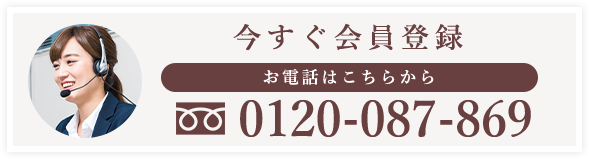 今すぐ会員登録

お電話はこちらから

0120-087-869